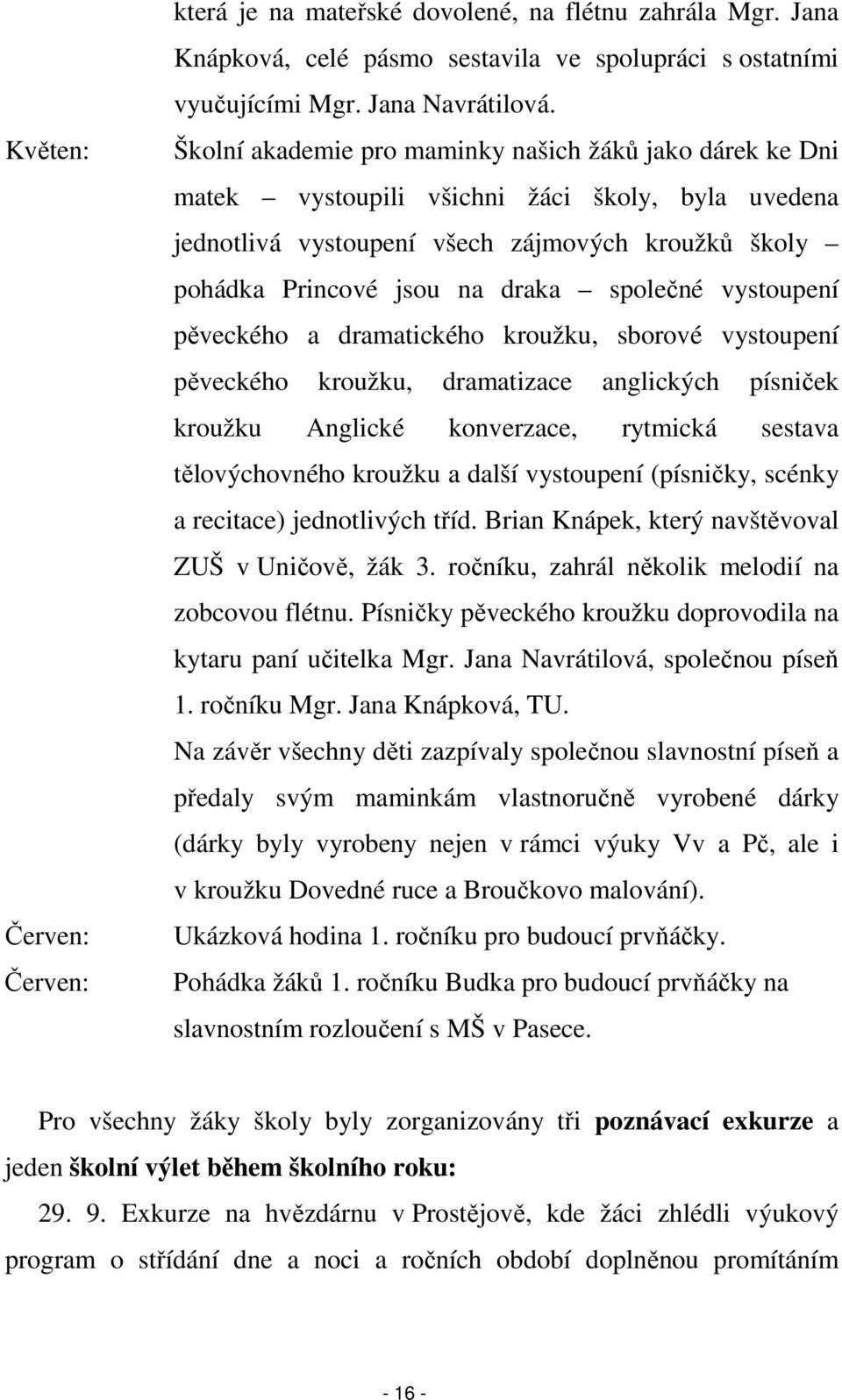 která je na mateřské dovolené, na flétnu zahrála Mgr. Jana Knápková, celé pásmo sestavila ve spolupráci s ostatními vyučujícími Mgr. Jana Navrátilová.

Květen: Školní akademie pro maminky našich žáků jako dárek ke Dni matek – vystoupili všichni žáci školy, byla uvedena jednotlivá vystoupení všech zájmových kroužků školy – pohádka Princové jsou na draka – společné vystoupení pěveckého a dramatického kroužku, sborové vystoupení pěveckého kroužku, dramatizace anglických písniček kroužku Anglické konverzace, rytmická sestava tělovýchovného kroužku a další vystoupení (písničky, scénky a recitace) jednotlivých tříd. Brian Knápek, který navštěvoval ZUŠ v Uničově, žák 3. ročníku, zahrál několik melodií na zobcovou flétnu. Písničky pěveckého kroužku doprovodila na kytaru paní učitelka Mgr. Jana Navrátilová, společnou píseň 1. ročníku Mgr. Jana Knápková, TU.

Na závěr všechny děti zazpívaly společnou slavnostní píseň a předaly svým maminkám vlastnoručně vyrobené dárky (dárky byly vyrobeny nejen v rámci výuky Vv a Pč, ale i v kroužku Dovedné ruce a Broučkovo malování).

Červen: Ukázková hodina 1. ročníku pro budoucí prvňáčky.

Červen: Pohádka žáků 1. ročníku Budka pro budoucí prvňáčky na slavnostním rozloučení s MŠ v Pasece.

Pro všechny žáky školy byly zorganizovány tři poznávací exkurze a jeden školní výlet během školního roku:

29. 9. Exkurze na hvězdárnu v Prostějově, kde žáci zhlédli výukový program o střídání dne a noci a ročních období doplněnou promítáním

- 16 -